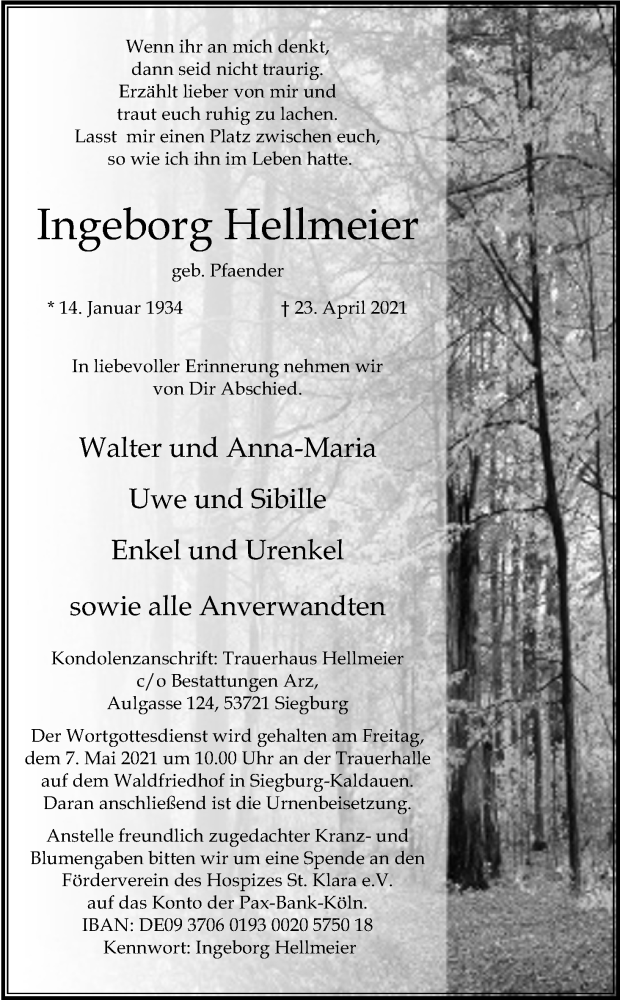 Wenn ihr an mich denkt,
dann seid nicht traurig.
Erzählt lieber von mir und
traut euch ruhig zu lachen.
Lasst mir einen Platz zwischen euch,
so wie ich ihn im Leben hatte.

Ingeborg Hellmeier

geb. Pfaender

* 14. Januar 1934 † 23. April 2021

In liebevoller Erinnerung nehmen wir
von Dir Abschied.

Walter und Anna-Maria

Uwe und Sibille

Enkel und Urenkel

sowie alle Anverwandten

Kondolenzanschrift: Trauerhaus Hellmeier
c/o Bestattungen Arz,
Aulgasse 124, 53721 Siegburg

Der Wortgottesdienst wird gehalten am Freitag,
dem 7. Mai 2021 um 10.00 Uhr an der Trauerhalle
auf dem Waldfriedhof in Siegburg-Kaldauen.
Daran anschließend ist die Urnenbeisetzung.

Anstelle freundlich zugedachter Kranz- und
Blumengaben bitten wir um eine Spende an den
Förderverein des Hospizes St. Klara e.V.
auf das Konto der Pax-Bank-Köln.
IBAN: DE09 3706 0193 0020 5750 18
Kennwort: Ingeborg Hellmeier